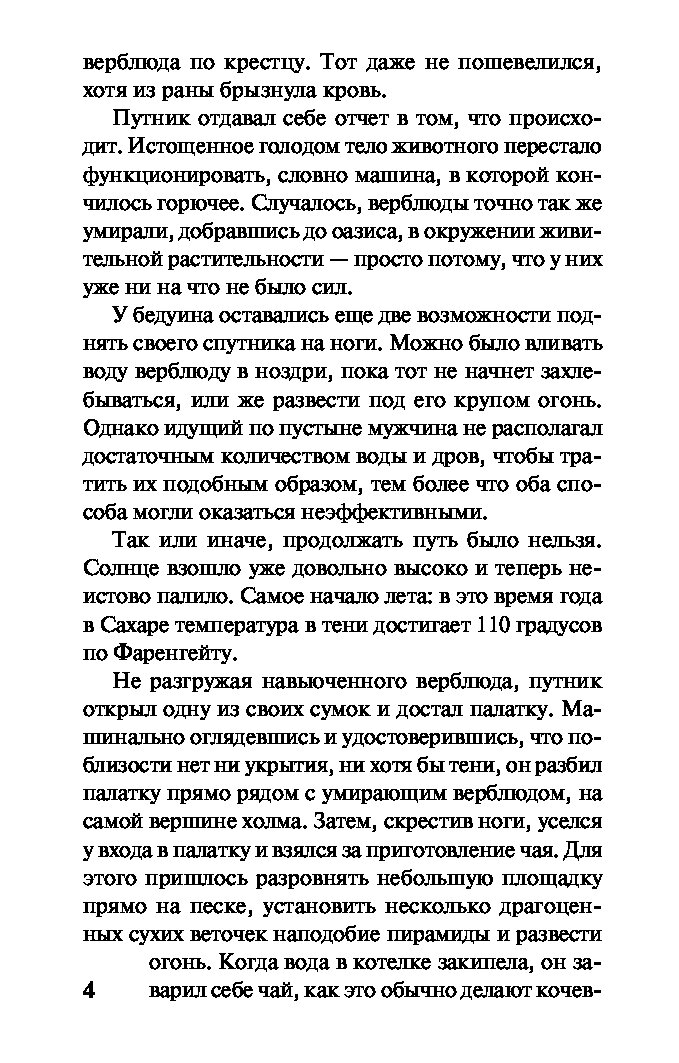 верблюда по крестцу. Тот даже не пошевелился, хотя из раны брызнула кровь.

Путник отдавал себе отчет в том, что происходит. Истощенное голодом тело животного перестало функционировать, словно машина, в которой кончилось горючее. Случалось, верблюды точно так же умирали, добравшись до оазиса, в окружении живительной растительности — просто потому, что у них уже ни на что не было сил.

У бедуина оставались еще две возможности поднять своего спутника на ноги. Можно было вливать воду верблюду в ноздри, пока тот не начнет захлебываться, или же развести под его крупом огонь. Однако идущий по пустыне мужчина не располагал достаточным количеством воды и дров, чтобы тратить их подобным образом, тем более что оба способа могли оказаться неэффективными.

Так или иначе, продолжать путь было нельзя. Солнце взошло уже довольно высоко и теперь неистово палило. Самое начало лета: в это время года в Сахаре температура в тени достигает 110 градусов по Фаренгейту.

Не разгружая навьюченного верблюда, путник открыл одну из своих сумок и достал палатку. Машинально оглядевшись и удостоверившись, что поблизости нет ни укрытия, ни хотя бы тени, он разбил палатку прямо рядом с умирающим верблюдом, на самой вершине холма. Затем, скрестив ноги, уселся у входа в палатку и взялся за приготовление чая. Для этого пришлось разровнять небольшую площадку прямо на песке, установить несколько драгоценных сухих веточек наподобие пирамиды и развести огонь. Когда вода в котелке закипела, он заварил себе чай, как это обычно делают кочев-

4